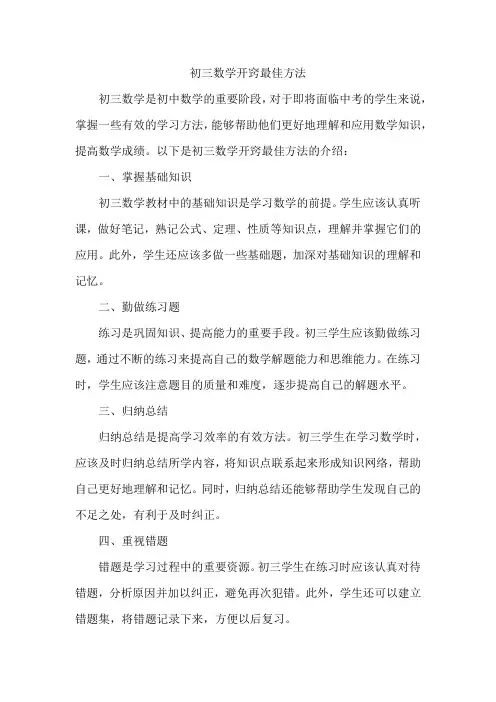 初三数学开窍最佳方法

初三数学是初中数学的重要阶段，对于即将面临中考的学生来说，掌握一些有效的学习方法，能够帮助他们更好地理解和应用数学知识，提高数学成绩。以下是初三数学开窍最佳方法的介绍：

一、掌握基础知识

初三数学教材中的基础知识是学习数学的前提。学生应该认真听课，做好笔记，熟记公式、定理、性质等知识点，理解并掌握它们的应用。此外，学生还应该多做一些基础题，加深对基础知识的理解和记忆。

二、勤做练习题

练习是巩固知识、提高能力的重要手段。初三学生应该勤做练习题，通过不断的练习来提高自己的数学解题能力和思维能力。在练习时，学生应该注意题目的质量和难度，逐步提高自己的解题水平。

三、归纳总结

归纳总结是提高学习效率的有效方法。初三学生在学习数学时，应该及时归纳总结所学内容，将知识点联系起来形成知识网络，帮助自己更好地理解和记忆。同时，归纳总结还能够帮助学生发现自己的不足之处，有利于及时纠正。

四、重视错题

错题是学习过程中的重要资源。初三学生在练习时应该认真对待错题，分析原因并加以纠正，避免再次犯错。此外，学生还可以建立错题集，将错题记录下来，方便以后复习。